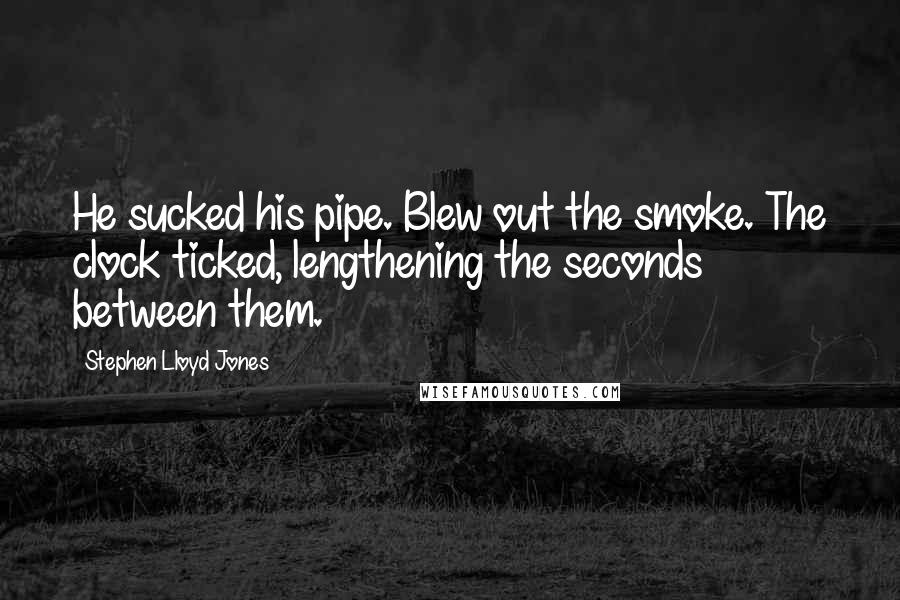 He sucked his pipe. Blew out the smoke. The clock ticked, lengthening the seconds between them.

Stephen Lloyd Jones

WISEFAMOUSQUOTES.COM